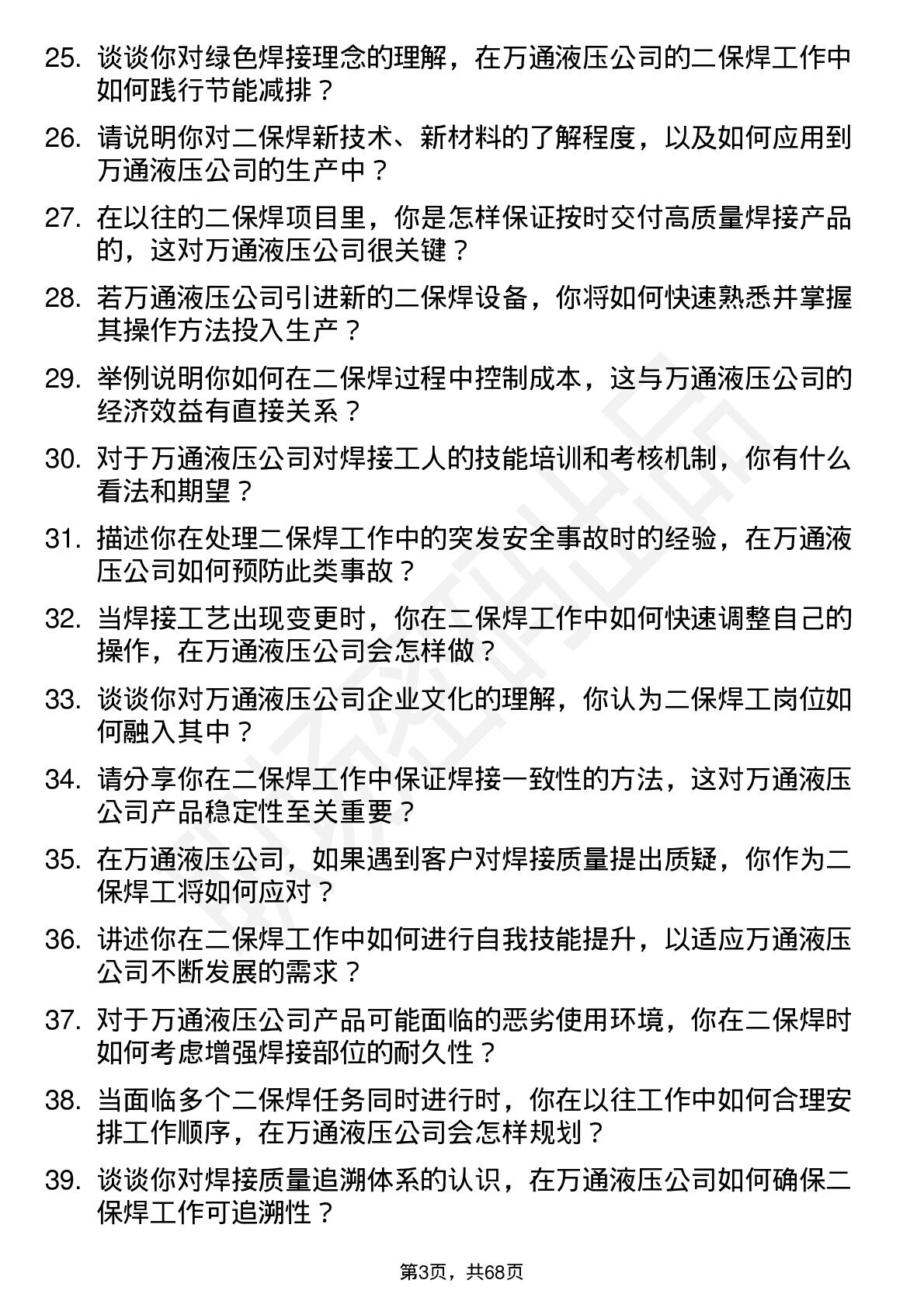 25. 谈谈你对绿色焊接理念的理解，在万通液压公司的二保焊工作中如何践行节能减排？

26. 请说明你对二保焊新技术、新材料的了解程度，以及如何应用到万通液压公司的生产中？

27. 在以往的二保焊项目里，你是怎样保证按时交付高质量焊接产品的，这对万通液压公司很关键？

28. 若万通液压公司引进新的二保焊设备，你将如何快速熟悉并掌握其操作方法投入生产？

29. 举例说明你如何在二保焊过程中控制成本，这与万通液压公司的经济效益有直接关系？

30. 对于万通液压公司对焊接工人的技能培训和考核机制，你有什么看法和期望？

31. 描述你在处理二保焊工作中的突发安全事故时的经验，在万通液压公司如何预防此类事故？

32. 当焊接工艺出现变更时，你在二保焊工作中如何快速调整自己的操作，在万通液压公司会怎样做？

33. 谈谈你对万通液压公司企业文化的理解，你认为二保焊工岗位如何融入其中？

34. 请分享你在二保焊工作中保证焊接一致性的方法，这对万通液压公司产品稳定性至关重要？

35. 在万通液压公司，如果遇到客户对焊接质量提出质疑，你作为二保焊工将如何应对？

36. 讲述你在二保焊工作中如何进行自我技能提升，以适应万通液压公司不断发展的需求？

37. 对于万通液压公司产品可能面临的恶劣使用环境，你在二保焊时如何考虑增强焊接部位的耐久性？

38. 当面临多个二保焊任务同时进行时，你在以往工作中如何合理安排工作顺序，在万通液压公司会怎样规划？

39. 谈谈你对焊接质量追溯体系的认识，在万通液压公司如何确保二保焊工作可追溯性？

第3页，共68页